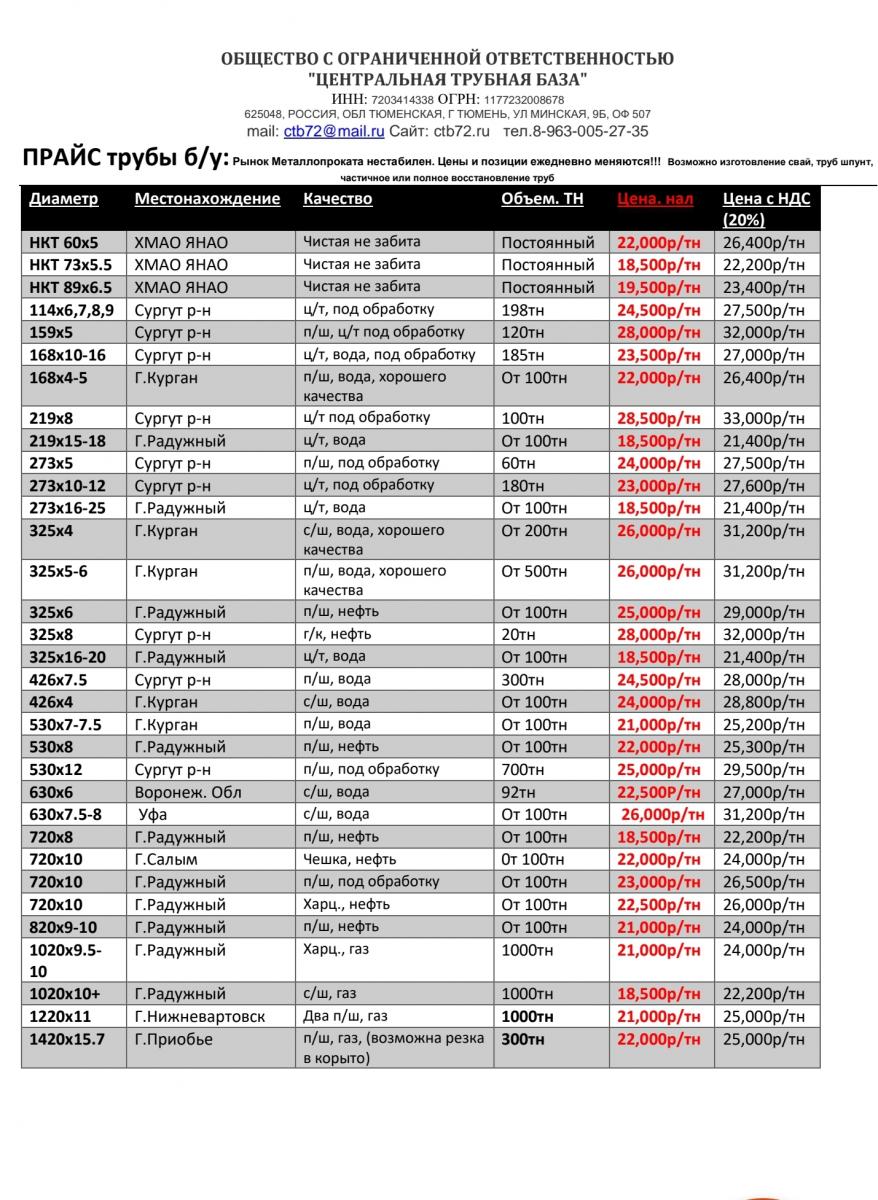 ОБЩЕСТВО С ОГРАНИЧЕННОЙ ОТВЕТСТВЕННОСТЬЮ
"ЦЕНТРАЛЬНАЯ ТРУБНАЯ БАЗА"
ИНН: 7203414338 ОГРН: 1177232008678
625048, РОССИЯ, ОБЛ ТЮМЕНСКАЯ, Г ТЮМЕНЬ, УЛ МИНСКАЯ, 9Б, ОФ 507
mail: ctb72@mail.ru Сайт: ctb72.ru тел.8-963-005-27-35

ПРАЙС трубы б/у: Рынок Металлопроката нестабилен. Цены и позиции ежедневно меняются!!! Возможно изготовление свай, труб шпунт, частичное или полное восстановление труб

| Диаметр | Местонахождение | Качество | Объем. ТН | Цена. нал | Цена с НДС (20%) |
|---|---|---|---|---|---|
| НКТ 60х5 | ХМАО ЯНАО | Чистая не забита | Постоянный | 22,000р/тн | 26,400р/тн |
| НКТ 73х5.5 | ХМАО ЯНАО | Чистая не забита | Постоянный | 18,500р/тн | 22,200р/тн |
| НКТ 89х6.5 | ХМАО ЯНАО | Чистая не забита | Постоянный | 19,500р/тн | 23,400р/тн |
| 114х6,7,8,9 | Сургут р-н | ц/т, под обработку | 198тн | 24,500р/тн | 27,500р/тн |
| 159х5 | Сургут р-н | п/ш, ц/т под обработку | 120тн | 28,000р/тн | 32,000р/тн |
| 168х10-16 | Сургут р-н | ц/т, вода, под обработку | 185тн | 23,500р/тн | 27,000р/тн |
| 168х4-5 | Г.Курган | п/ш, вода, хорошего качества | От 100тн | 22,000р/тн | 26,400р/тн |
| 219х8 | Сургут р-н | ц/т под обработку | 100тн | 28,500р/тн | 33,000р/тн |
| 219х15-18 | Г.Радужный | ц/т, вода | От 100тн | 18,500р/тн | 21,400р/тн |
| 273х5 | Сургут р-н | п/ш, под обработку | 60тн | 24,000р/тн | 27,500р/тн |
| 273х10-12 | Сургут р-н | ц/т, под обработку | 180тн | 23,000р/тн | 27,600р/тн |
| 273х16-25 | Г.Радужный | ц/т, вода | От 100тн | 18,500р/тн | 21,400р/тн |
| 325х4 | Г.Курган | с/ш, вода, хорошего качества | От 200тн | 26,000р/тн | 31,200р/тн |
| 325х5-6 | Г.Курган | п/ш, вода, хорошего качества | От 500тн | 26,000р/тн | 31,200р/тн |
| 325х6 | Г.Радужный | п/ш, нефть | От 100тн | 25,000р/тн | 29,000р/тн |
| 325х8 | Сургут р-н | г/к, нефть | 20тн | 28,000р/тн | 32,000р/тн |
| 325х16-20 | Г.Радужный | ц/т, вода | От 100тн | 18,500р/тн | 21,400р/тн |
| 426х7.5 | Сургут р-н | п/ш, вода | 300тн | 24,500р/тн | 28,000р/тн |
| 426х4 | Г.Курган | с/ш, вода | От 100тн | 24,000р/тн | 28,800р/тн |
| 530х7-7.5 | Г.Курган | п/ш, вода | От 100тн | 21,000р/тн | 25,200р/тн |
| 530х8 | Г.Радужный | п/ш, нефть | От 100тн | 22,000р/тн | 25,300р/тн |
| 530х12 | Сургут р-н | п/ш, под обработку | 700тн | 25,000р/тн | 29,500р/тн |
| 630х6 | Воронеж. Обл | с/ш, вода | 92тн | 22,500Р/тн | 27,000р/тн |
| 630х7.5-8 | Уфа | с/ш, вода | От 100тн | 26,000р/тн | 31,200р/тн |
| 720х8 | Г.Радужный | п/ш, нефть | От 100тн | 18,500р/тн | 22,200р/тн |
| 720х10 | Г.Салым | Чешка, нефть | От 100тн | 22,000р/тн | 24,000р/тн |
| 720х10 | Г.Радужный | п/ш, под обработку | От 100тн | 23,000р/тн | 26,500р/тн |
| 720х10 | Г.Радужный | Харц., нефть | От 100тн | 22,500р/тн | 26,000р/тн |
| 820х9-10 | Г.Радужный | п/ш, нефть | От 100тн | 21,000р/тн | 24,000р/тн |
| 1020х9.5-10 | Г.Радужный | Харц., газ | 1000тн | 21,000р/тн | 24,000р/тн |
| 1020х10+ | Г.Радужный | с/ш, газ | 1000тн | 18,500р/тн | 22,200р/тн |
| 1220х11 | Г.Нижневартовск | Два п/ш, газ | 1000тн | 21,000р/тн | 25,000р/тн |
| 1420х15.7 | Г.Приобье | п/ш, газ, (возможна резка в корыто) | 300тн | 22,000р/тн | 25,000р/тн |